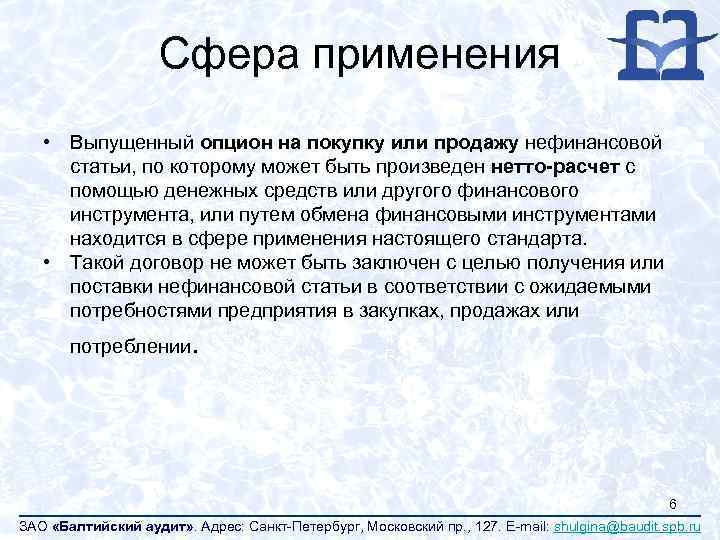 Сфера применения

• Выпущенный опцион на покупку или продажу нефинансовой статьи, по которому может быть произведен нетто-расчет с помощью денежных средств или другого финансового инструмента, или путем обмена финансовыми инструментами находится в сфере применения настоящего стандарта.
• Такой договор не может быть заключен с целью получения или поставки нефинансовой статьи в соответствии с ожидаемыми потребностями предприятия в закупках, продажах или потреблении.

6

ЗАО «Балтийский аудит». Адрес: Санкт-Петербург, Московский пр., 127. E-mail: shulgina@baudit.spb.ru